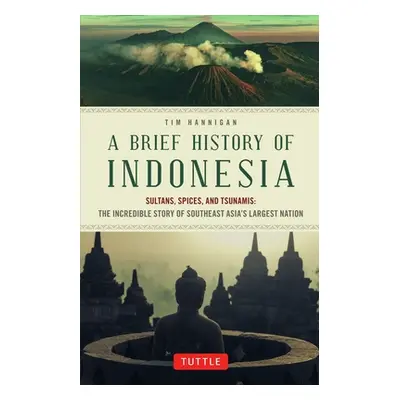 TIM HANNIGAN

A BRIEF HISTORY OF
INDONESIA

SULTANS, SPICES, AND TSUNAMIS:
THE INCREDIBLE STORY OF SOUTHEAST ASIA'S LARGEST NATION

TUTTLE